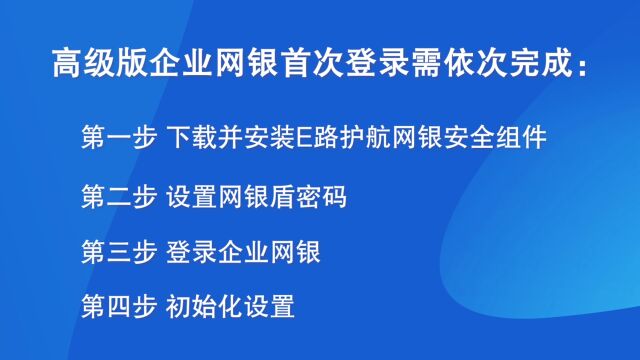 高级版企业网银首次登录需依次完成：

第一步 下载并安装E路护航网银安全组件

第二步 设置网银盾密码

第三步 登录企业网银

第四步 初始化设置